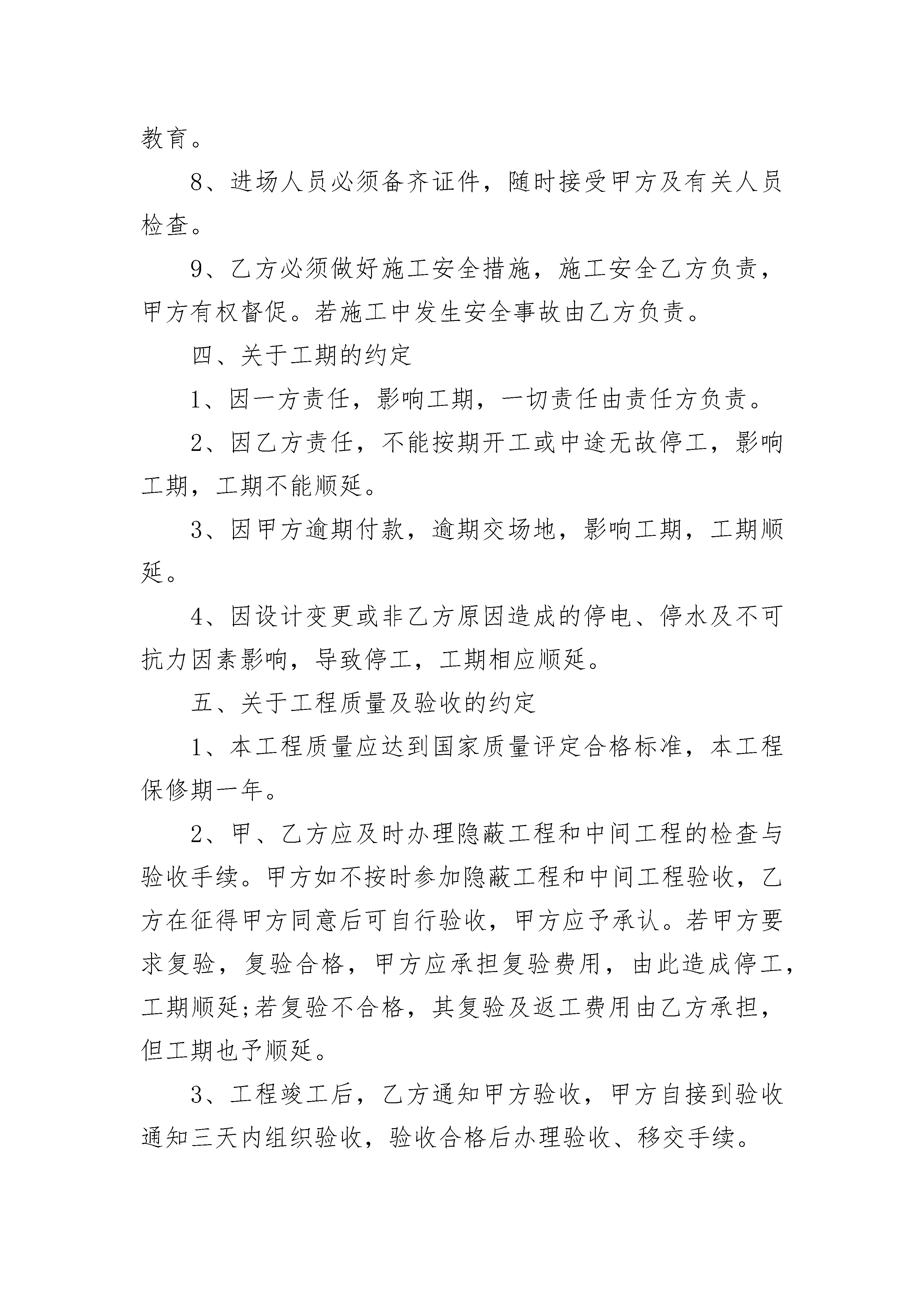 教育。

8、进场人员必须备齐证件，随时接受甲方及有关人员检查。

9、乙方必须做好施工安全措施，施工安全乙方负责，甲方有权督促。若施工中发生安全事故由乙方负责。

四、关于工期的约定

1、因一方责任，影响工期，一切责任由责任方负责。

2、因乙方责任，不能按期开工或中途无故停工，影响工期，工期不能顺延。

3、因甲方逾期付款，逾期交场地，影响工期，工期顺延。

4、因设计变更或非乙方原因造成的停电、停水及不可抗力因素影响，导致停工，工期相应顺延。

五、关于工程质量及验收的约定

1、本工程质量应达到国家质量评定合格标准，本工程保修期一年。

2、甲、乙方应及时办理隐蔽工程和中间工程的检查与验收手续。甲方如不按时参加隐蔽工程和中间工程验收，乙方在征得甲方同意后可自行验收，甲方应予承认。若甲方要求复验，复验合格，甲方应承担复验费用，由此造成停工，工期顺延;若复验不合格，其复验及返工费用由乙方承担，但工期也予顺延。

3、工程竣工后，乙方通知甲方验收，甲方自接到验收通知三天内组织验收，验收合格后办理验收、移交手续。